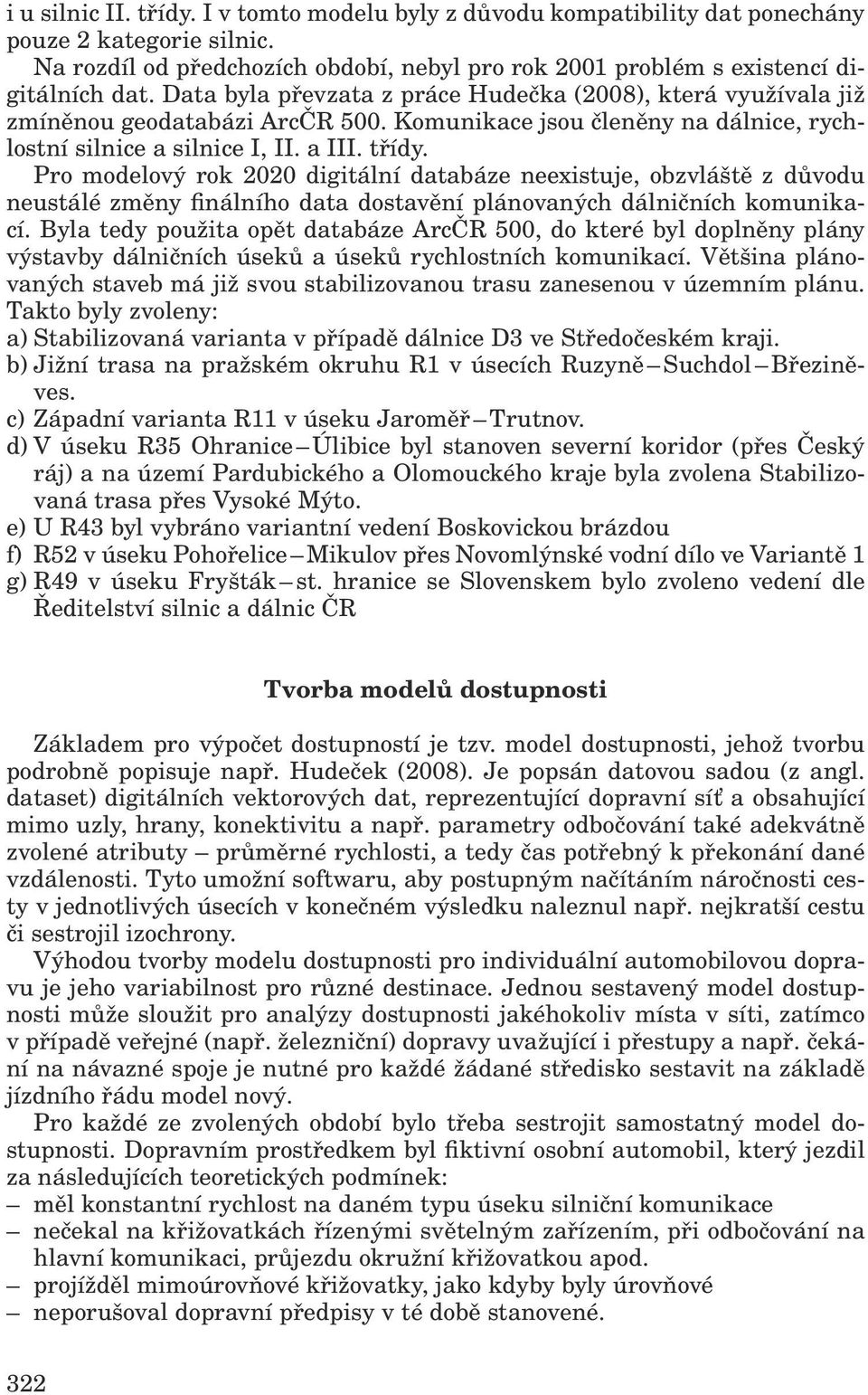 i u silnic II. třídy. I v tomto modelu byly z důvodu kompatibility dat ponechány pouze 2 kategorie silnic.

Na rozdíl od předchozích období, nebyl pro rok 2001 problém s existencí digitálních dat. Data byla převzata z práce Hudečka (2008), která využívala již zmíněnou geodatabázi ArcČR 500. Komunikace jsou členěny na dálnice, rychlostní silnice a silnice I, II. a III. třídy.

Pro modelový rok 2020 digitální databáze neexistuje, obzvláště z důvodu neustálé změny finálního data dostavění plánovaných dálničních komunikací. Byla tedy použita opět databáze ArcČR 500, do které byl doplněny plány výstavby dálničních úseků a úseků rychlostních komunikací. Většina plánovaných staveb má již svou stabilizovanou trasu zanesenou v územním plánu. Takto byly zvoleny:
a) Stabilizovaná varianta v případě dálnice D3 ve Středočeském kraji.
b) Jižní trasa na pražském okruhu R1 v úsecích Ruzyně – Suchdol – Březiněves.
c) Západní varianta R11 v úseku Jaroměř – Trutnov.
d) V úseku R35 Ohranice – Úlibice byl stanoven severní koridor (přes Český ráj) a na území Pardubického a Olomouckého kraje byla zvolena Stabilizovaná trasa přes Vysoké Mýto.
e) U R43 byl vybráno variantní vedení Boskovickou brázdou
f) R52 v úseku Pohořelice – Mikulov přes Novomlýnské vodní dílo ve Variantě 1
g) R49 v úseku Fryšták – st. hranice se Slovenskem bylo zvoleno vedení dle Ředitelství silnic a dálnic ČR

Tvorba modelů dostupnosti

Základem pro výpočet dostupností je tzv. model dostupnosti, jehož tvorbu podrobně popisuje např. Hudeček (2008). Je popsán datovou sadou (z angl. dataset) digitálních vektorových dat, reprezentující dopravní síť a obsahující mimo uzly, hrany, konektivitu a např. parametry odbočování také adekvátně zvolené atributy – průměrné rychlosti, a tedy čas potřebný k překonání dané vzdálenosti. Tyto umožní softwaru, aby postupným načítáním náročnosti cesty v jednotlivých úsecích v konečném výsledku naleznul např. nejkratší cestu či sestrojil izochrony.

Výhodou tvorby modelu dostupnosti pro individuální automobilovou dopravu je jeho variabilnost pro různé destinace. Jednou sestavený model dostupnosti může sloužit pro analýzy dostupnosti jakéhokoliv místa v síti, zatímco v případě veřejné (např. železniční) dopravy uvažující i přestupy a např. čekání na návazné spoje je nutné pro každé žádané středisko sestavit na základě jízdního řádu model nový.

Pro každé ze zvolených období bylo třeba sestrojit samostatný model dostupnosti. Dopravním prostředkem byl fiktivní osobní automobil, který jezdil za následujících teoretických podmínek:
– měl konstantní rychlost na daném typu úseku silniční komunikace
– nečekal na křižovatkách řízenými světelným zařízením, při odbočování na hlavní komunikaci, průjezdu okružní křižovatkou apod.
– projížděl mimoúrovňové křižovatky, jako kdyby byly úrovňové
– neporušoval dopravní předpisy v té době stanovené.

322